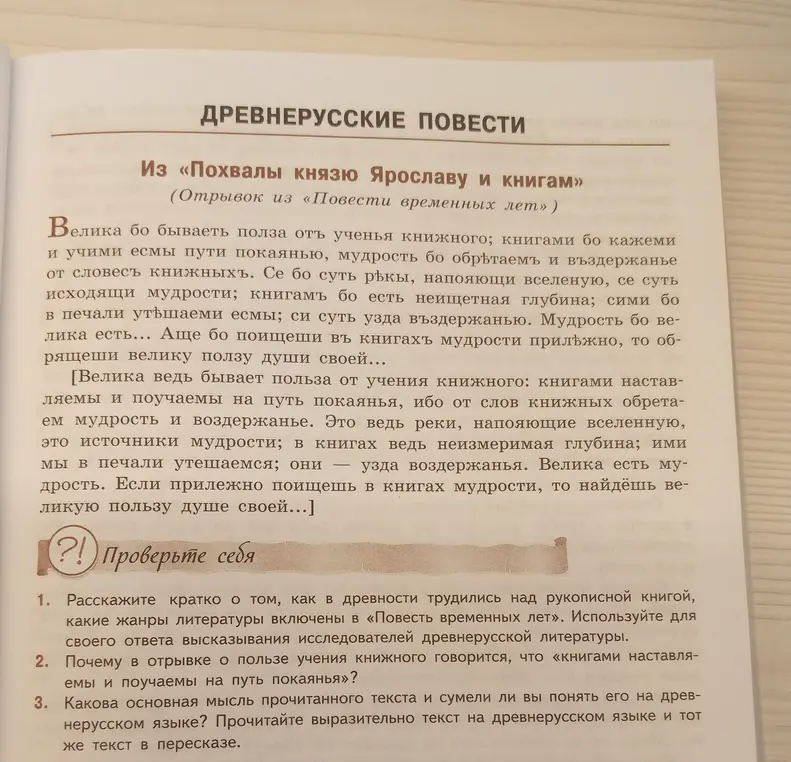 ДРЕВНЕРУССКИЕ ПОВЕСТИ

Из «Похвалы князю Ярославу и книгам»
(Отрывок из «Повести временных лет»)

Велика бо бываеть полза отъ ученья книжного; книгами бо кажеми и учими есмы пути покаянью, мудрость бо обрѣтаемъ и въздержанье от словесъ книжныхъ. Се бо суть рѣкы, напояющи вселеную, се суть исходящи мудрости; книгамъ бо есть неищетная глубина; сими бо в печали утѣшаеми есмы; си суть узда въздержанью. Мудрость бо велика есть... Аще бо поищеши въ книгахъ мудрости прилѣжно, то обрящеши велику ползу души своей...

[Велика ведь бывает польза от учения книжного: книгами наставляемы и поучаемы на путь покаянья, ибо от слов книжных обретаем мудрость и воздержанье. Это ведь реки, напояющие вселенную, это источники мудрости; в книгах ведь неизмеримая глубина; ими мы в печали утешаемся; они — узда воздержанья. Велика есть мудрость. Если прилежно поищешь в книгах мудрости, то найдёшь великую пользу душе своей...]

?! Проверьте себя

1. Расскажите кратко о том, как в древности трудились над рукописной книгой, какие жанры литературы включены в «Повесть временных лет». Используйте для своего ответа высказывания исследователей древнерусской литературы.
2. Почему в отрывке о пользе учения книжного говорится, что «книгами наставляемы и поучаемы на путь покаянья»?
3. Какова основная мысль прочитанного текста и сумели ли вы понять его на древнерусском языке? Прочитайте выразительно текст на древнерусском языке и тот же текст в пересказе.